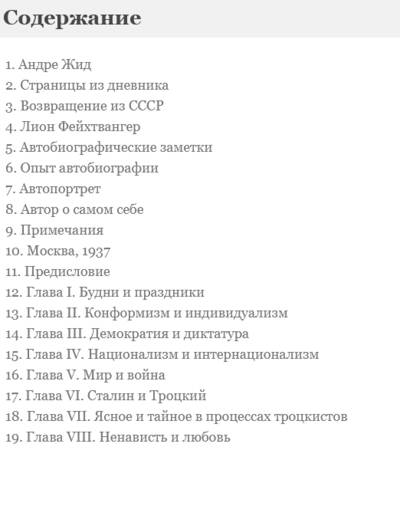 Содержание

1. Андре Жид
2. Страницы из дневника
3. Возвращение из СССР
4. Лион Фейхтвангер
5. Автобиографические заметки
6. Опыт автобиографии
7. Автопортрет
8. Автор о самом себе
9. Примечания
10. Москва, 1937
11. Предисловие
12. Глава I. Будни и праздники
13. Глава II. Конформизм и индивидуализм
14. Глава III. Демократия и диктатура
15. Глава IV. Национализм и интернационализм
16. Глава V. Мир и война
17. Глава VI. Сталин и Троцкий
18. Глава VII. Ясное и тайное в процессах троцкистов
19. Глава VIII. Ненависть и любовь